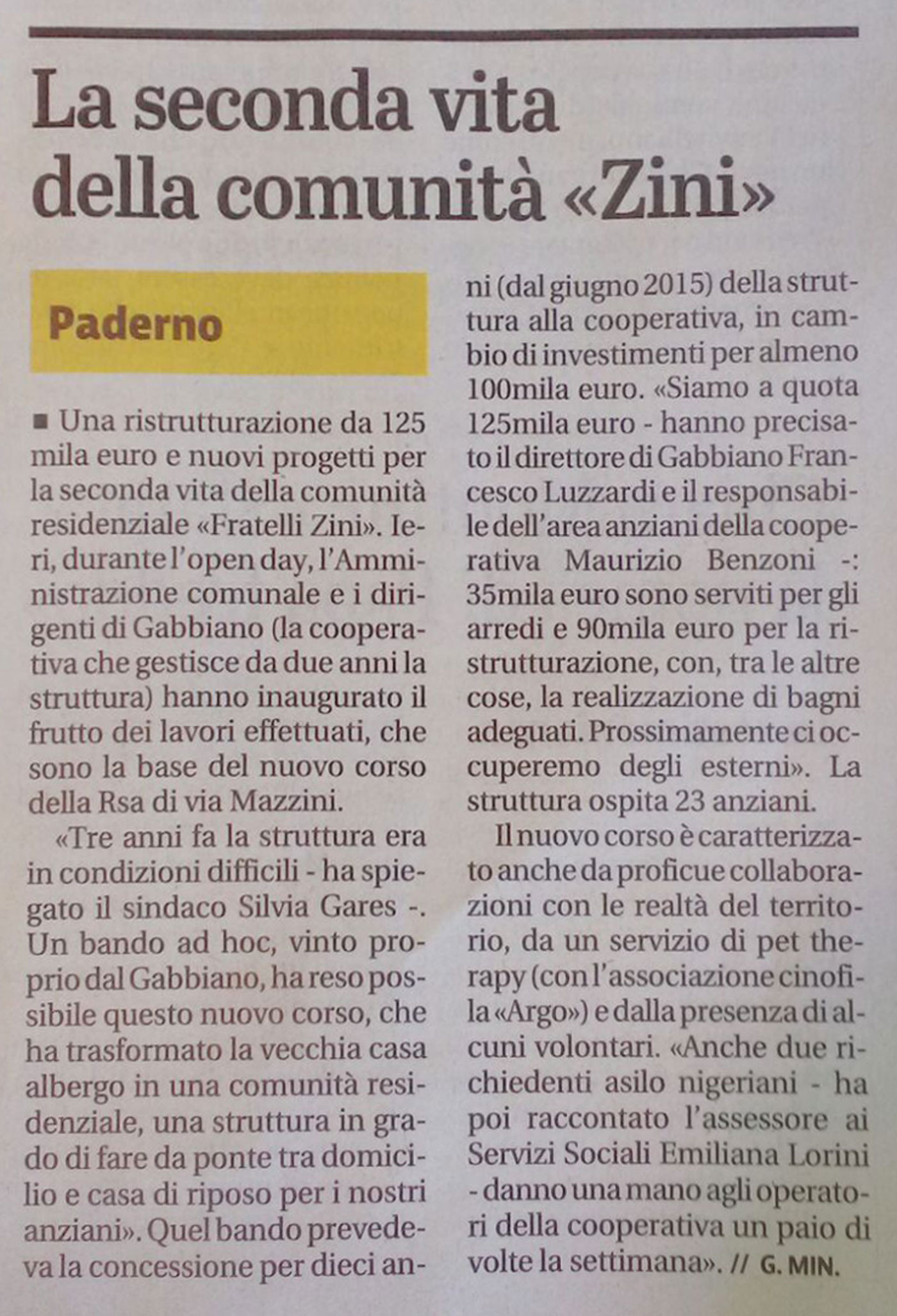 La seconda vita della comunità «Zini»

Paderno

■ Una ristrutturazione da 125 mila euro e nuovi progetti per la seconda vita della comunità residenziale «Fratelli Zini». Ieri, durante l'open day, l'Amministrazione comunale e i dirigenti di Gabbiano (la cooperativa che gestisce da due anni la struttura) hanno inaugurato il frutto dei lavori effettuati, che sono la base del nuovo corso della Rsa di via Mazzini.

«Tre anni fa la struttura era in condizioni difficili - ha spiegato il sindaco Silvia Gares -. Un bando ad hoc, vinto proprio dal Gabbiano, ha reso possibile questo nuovo corso, che ha trasformato la vecchia casa albergo in una comunità residenziale, una struttura in grado di fare da ponte tra domicilio e casa di riposo per i nostri anziani». Quel bando prevedeva la concessione per dieci anni (dal giugno 2015) della struttura alla cooperativa, in cambio di investimenti per almeno 100mila euro. «Siamo a quota 125mila euro - hanno precisato il direttore di Gabbiano Francesco Luzzardi e il responsabile dell'area anziani della cooperativa Maurizio Benzoni -: 35mila euro sono serviti per gli arredi e 90mila euro per la ristrutturazione, con, tra le altre cose, la realizzazione di bagni adeguati. Prossimamente ci occuperemo degli esterni». La struttura ospita 23 anziani.

Il nuovo corso è caratterizzato anche da proficue collaborazioni con le realtà del territorio, da un servizio di pet therapy (con l'associazione cinofila «Argo») e dalla presenza di alcuni volontari. «Anche due richiedenti asilo nigeriani - ha poi raccontato l'assessore ai Servizi Sociali Emiliana Lorini - danno una mano agli operatori della cooperativa un paio di volte la settimana». // G. MIN.